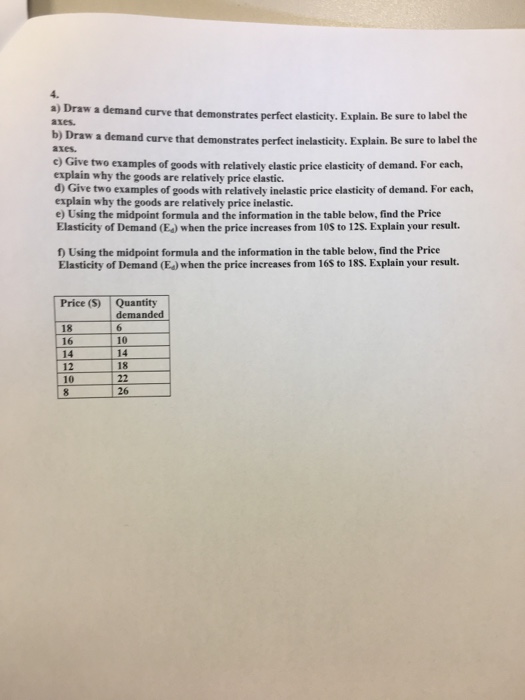 4.
a) Draw a demand curve that demonstrates perfect elasticity. Explain. Be sure to label the axes.
b) Draw a demand curve that demonstrates perfect inelasticity. Explain. Be sure to label the axes.
c) Give two examples of goods with relatively elastic price elasticity of demand. For each, explain why the goods are relatively price elastic.
d) Give two examples of goods with relatively inelastic price elasticity of demand. For each, explain why the goods are relatively price inelastic.
e) Using the midpoint formula and the information in the table below, find the Price Elasticity of Demand ($E_d$) when the price increases from 10$ to 12$. Explain your result.

f) Using the midpoint formula and the information in the table below, find the Price Elasticity of Demand ($E_d$) when the price increases from 16$ to 18$. Explain your result.

| Price ($) | Quantity demanded |
|---|---|
| 18 | 6 |
| 16 | 10 |
| 14 | 14 |
| 12 | 18 |
| 10 | 22 |
| 8 | 26 |